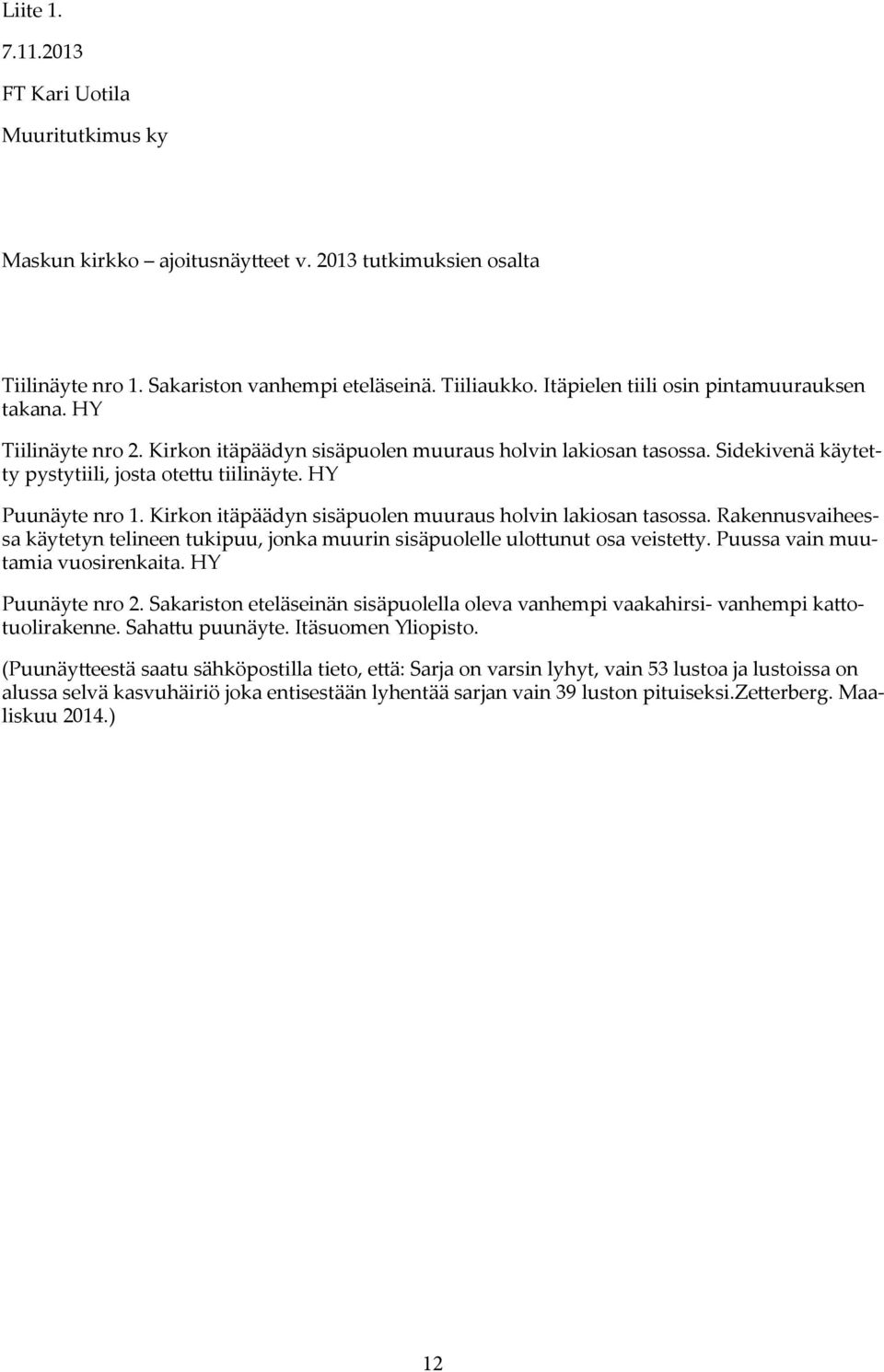 Liite 1.

7.11.2013

FT Kari Uotila

Muuritutkimus ky

Maskun kirkko – ajoitusnäytteet v. 2013 tutkimuksien osalta

Tiilinäyte nro 1. Sakariston vanhempi eteläseinä. Tiiliaukko. Itäpielen tiili osin pintamuurauksen takana. HY

Tiilinäyte nro 2. Kirkon itäpäädyn sisäpuolen muuraus holvin lakiosan tasossa. Sidekivenä käytetty pystytiili, josta otettu tiilinäyte. HY

Puunäyte nro 1. Kirkon itäpäädyn sisäpuolen muuraus holvin lakiosan tasossa. Rakennusvaiheessa käytetyn telineen tukipuu, jonka muurin sisäpuolelle ulottunut osa veistetty. Puussa vain muutamia vuosirenkaita. HY

Puunäyte nro 2. Sakariston eteläseinän sisäpuolella oleva vanhempi vaakahirsi- vanhempi kattotuolirakenne. Sahattu puunäyte. Itäsuomen Yliopisto.

(Puunäytteestä saatu sähköpostilla tieto, että: Sarja on varsin lyhyt, vain 53 lustoa ja lustoissa on alussa selvä kasvuhäiriö joka entisestään lyhentää sarjan vain 39 luston pituiseksi.Zetterberg. Maaliskuu 2014.)

12